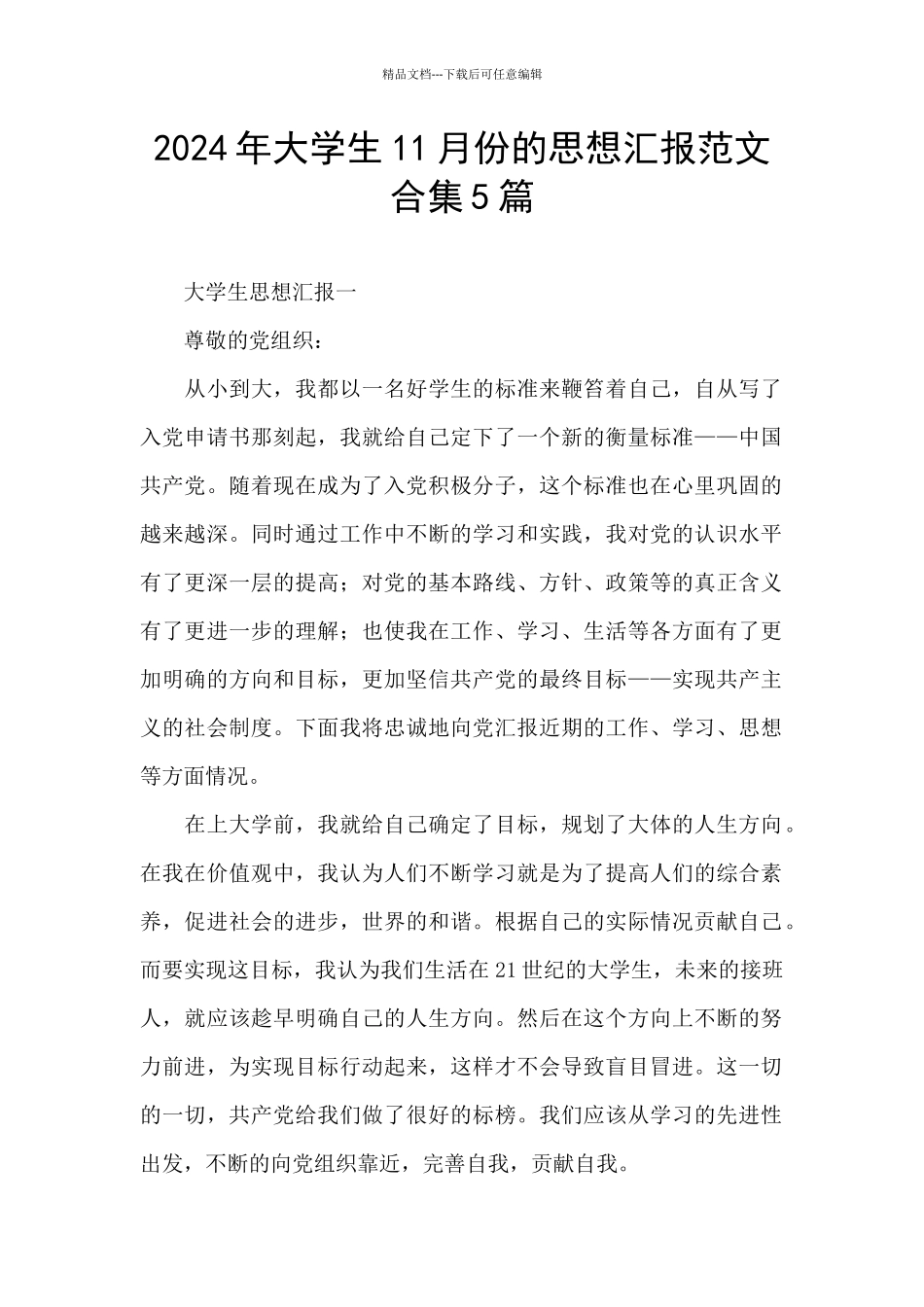 精品文档---下载后可任意编辑

2024年大学生11月份的思想汇报范文合集5篇

大学生思想汇报一

尊敬的党组织：

从小到大，我都以一名好学生的标准来鞭笞着自己，自从写了入党申请书那刻起，我就给自己定下了一个新的衡量标准——中国共产党。随着现在成为了入党积极分子，这个标准也在心里巩固的越来越深。同时通过工作中不断的学习和实践，我对党的认识水平有了更深一层的提高；对党的基本路线、方针、政策等的真正含义有了更进一步的理解；也使我在工作、学习、生活等各方面有了更加明确的方向和目标，更加坚信共产党的最终目标——实现共产主义的社会制度。下面我将忠诚地向党汇报近期的工作、学习、思想等方面情况。

在上大学前，我就给自己确定了目标，规划了大体的人生方向。在我在价值观中，我认为人们不断学习就是为了提高人们的综合素养，促进社会的进步，世界的和谐。根据自己的实际情况贡献自己。而要实现这目标，我认为我们生活在21世纪的大学生，未来的接班人，就应该趁早明确自己的人生方向。然后在这个方向上不断的努力前进，为实现目标行动起来，这样才不会导致盲目冒进。这一切的一切，共产党给我们做了很好的标榜。我们应该从学习的先进性出发，不断的向党组织靠近，完善自我，贡献自我。